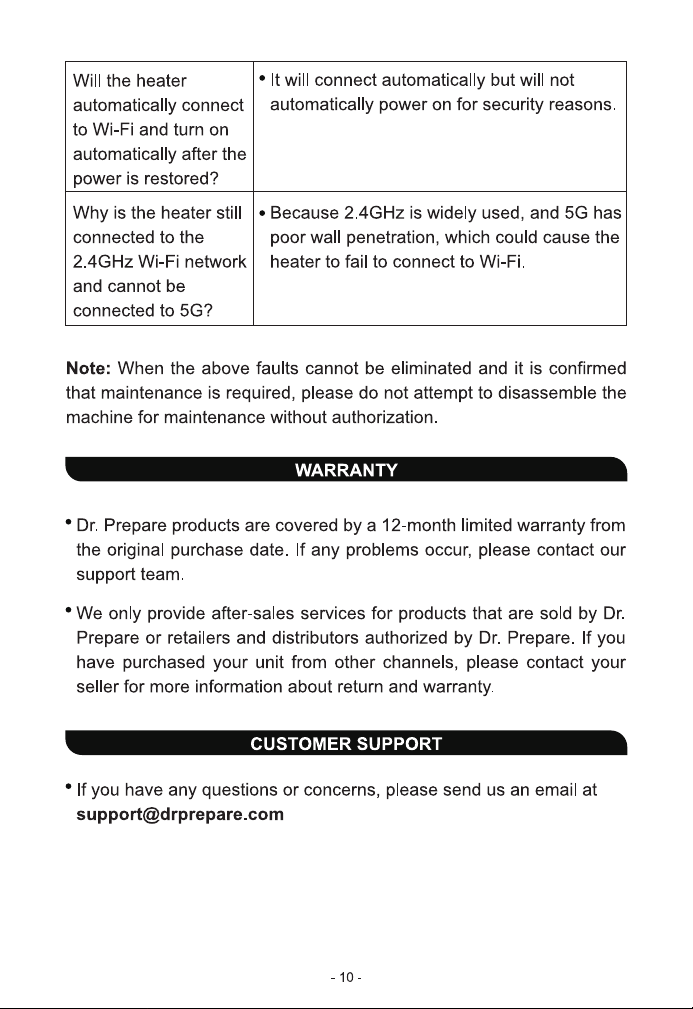 | Will the heater automatically connect to Wi-Fi and turn on automatically after the power is restored? | • It will connect automatically but will not automatically power on for security reasons. |
|---|---|
| Why is the heater still connected to the 2.4GHz Wi-Fi network and cannot be connected to 5G? | • Because 2.4GHz is widely used, and 5G has poor wall penetration, which could cause the heater to fail to connect to Wi-Fi. |

Note: When the above faults cannot be eliminated and it is confirmed that maintenance is required, please do not attempt to disassemble the machine for maintenance without authorization.

WARRANTY

• Dr. Prepare products are covered by a 12-month limited warranty from the original purchase date. If any problems occur, please contact our support team.

• We only provide after-sales services for products that are sold by Dr. Prepare or retailers and distributors authorized by Dr. Prepare. If you have purchased your unit from other channels, please contact your seller for more information about return and warranty.

CUSTOMER SUPPORT

• If you have any questions or concerns, please send us an email at support@drprepare.com

- 10 -